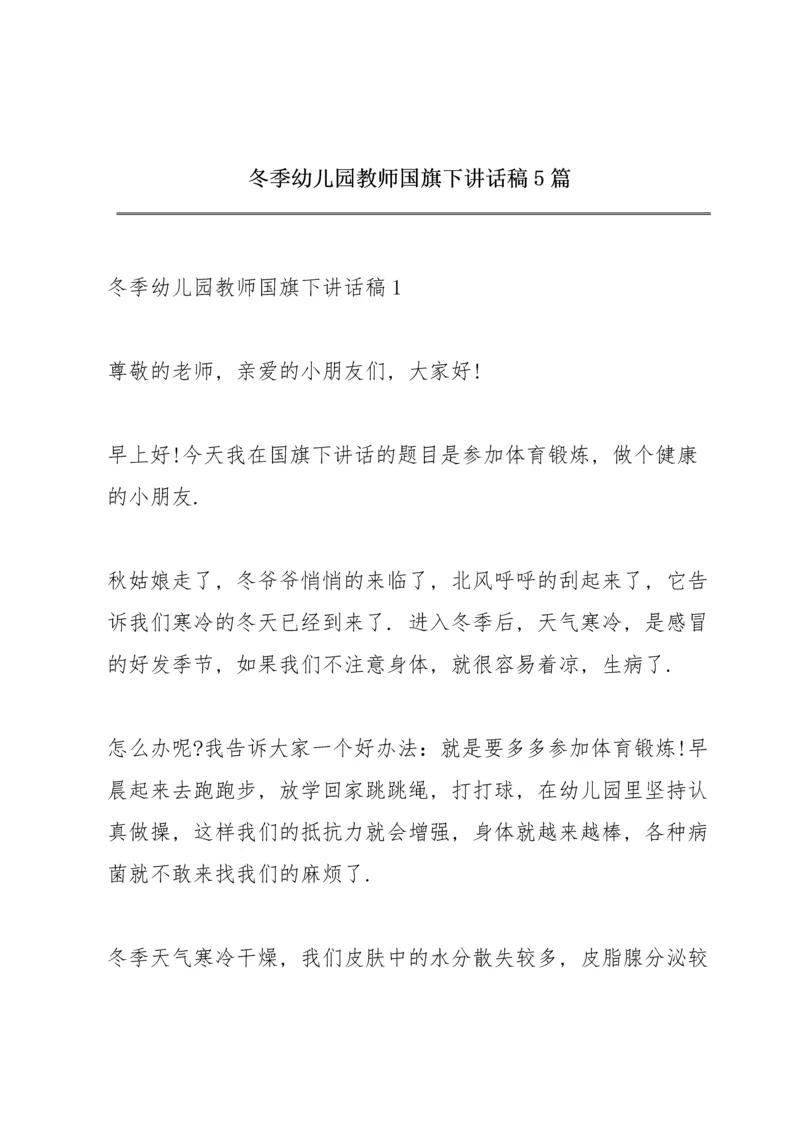 冬季幼儿园教师国旗下讲话稿5篇

冬季幼儿园教师国旗下讲话稿1

尊敬的老师，亲爱的小朋友们，大家好!

早上好!今天我在国旗下讲话的题目是参加体育锻炼，做个健康的小朋友.

秋姑娘走了，冬爷爷悄悄的来临了，北风呼呼的刮起来了，它告诉我们寒冷的冬天已经到来了. 进入冬季后，天气寒冷，是感冒的好发季节，如果我们不注意身体，就很容易着凉，生病了.

怎么办呢?我告诉大家一个好办法：就是要多多参加体育锻炼!早晨起来去跑跑步，放学回家跳跳绳，打打球，在幼儿园里坚持认真做操，这样我们的抵抗力就会增强，身体就越来越棒，各种病菌就不敢来找我们的麻烦了.

冬季天气寒冷干燥，我们皮肤中的水分散失较多，皮脂腺分泌较